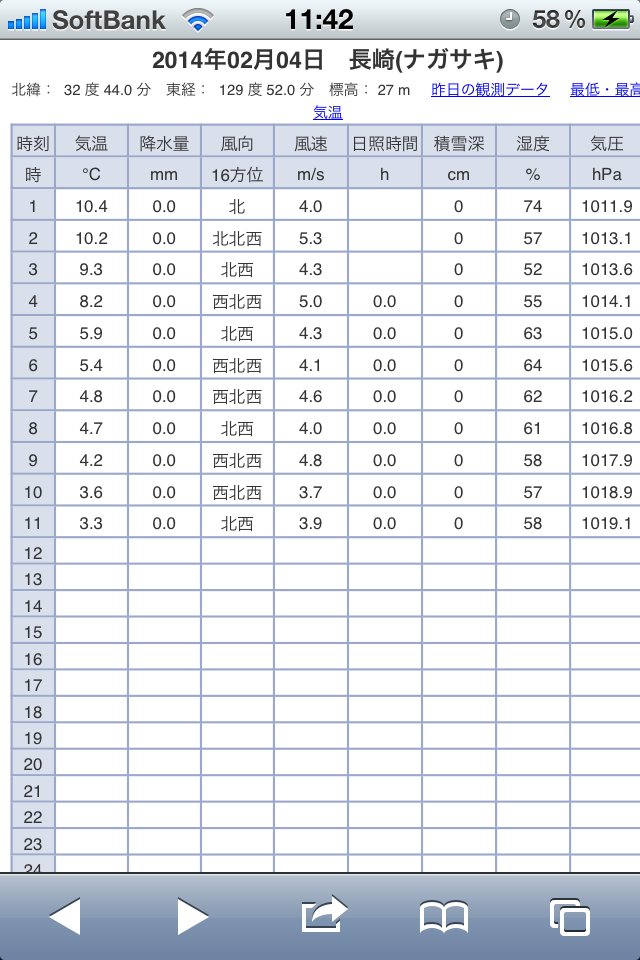 SoftBank 11:42 58 %

2014年02月04日　長崎(ナガサキ)

北緯： 32 度 44.0 分　東経： 129 度 52.0 分　標高： 27 m　昨日の観測データ　最低・最高気温

| 時刻 | 気温 | 降水量 | 風向 | 風速 | 日照時間 | 積雪深 | 湿度 | 気圧 |
|---|---|---|---|---|---|---|---|---|
| 時 | °C | mm | 16方位 | m/s | h | cm | % | hPa |
| 1 | 10.4 | 0.0 | 北 | 4.0 | | 0 | 74 | 1011.9 |
| 2 | 10.2 | 0.0 | 北北西 | 5.3 | | 0 | 57 | 1013.1 |
| 3 | 9.3 | 0.0 | 北西 | 4.3 | | 0 | 52 | 1013.6 |
| 4 | 8.2 | 0.0 | 西北西 | 5.0 | 0.0 | 0 | 55 | 1014.1 |
| 5 | 5.9 | 0.0 | 北西 | 4.3 | 0.0 | 0 | 63 | 1015.0 |
| 6 | 5.4 | 0.0 | 西北西 | 4.1 | 0.0 | 0 | 64 | 1015.6 |
| 7 | 4.8 | 0.0 | 西北西 | 4.6 | 0.0 | 0 | 62 | 1016.2 |
| 8 | 4.7 | 0.0 | 北西 | 4.0 | 0.0 | 0 | 61 | 1016.8 |
| 9 | 4.2 | 0.0 | 西北西 | 4.8 | 0.0 | 0 | 58 | 1017.9 |
| 10 | 3.6 | 0.0 | 西北西 | 3.7 | 0.0 | 0 | 57 | 1018.9 |
| 11 | 3.3 | 0.0 | 北西 | 3.9 | 0.0 | 0 | 58 | 1019.1 |
| 12 | | | | | | | | |
| 13 | | | | | | | | |
| 14 | | | | | | | | |
| 15 | | | | | | | | |
| 16 | | | | | | | | |
| 17 | | | | | | | | |
| 18 | | | | | | | | |
| 19 | | | | | | | | |
| 20 | | | | | | | | |
| 21 | | | | | | | | |
| 22 | | | | | | | | |
| 23 | | | | | | | | |
| 24 | | | | | | | | |